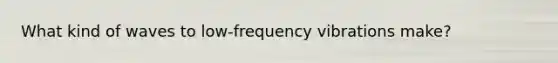 What kind of waves to low-frequency vibrations make?